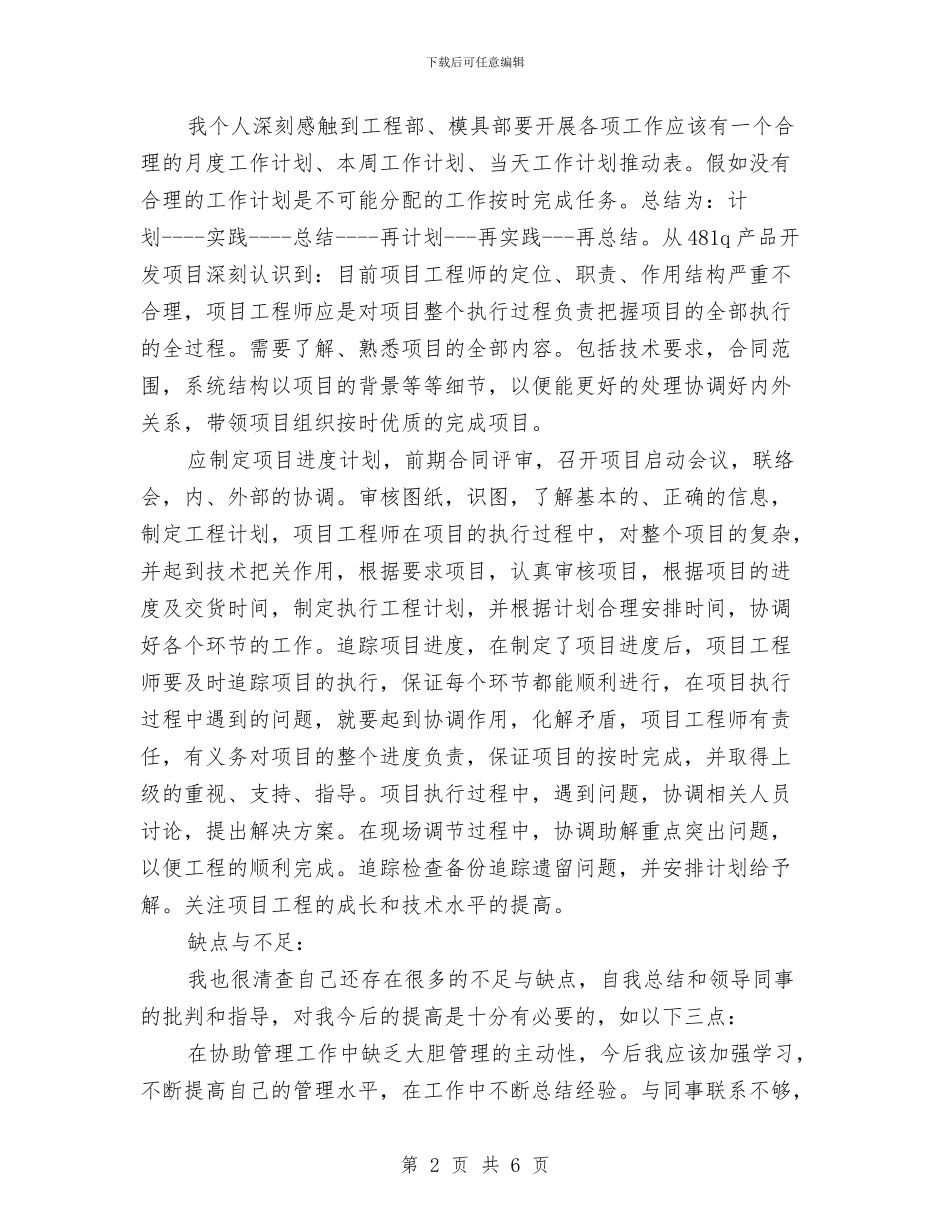 下载后可任意编辑

我个人深刻感触到工程部、模具部要开展各项工作应该有一个合理的月度工作计划、本周工作计划、当天工作计划推动表。假如没有合理的工作计划是不可能分配的工作按时完成任务。总结为：计划----实践----总结----再计划---再实践---再总结。从481q产品开发项目深刻认识到：目前项目工程师的定位、职责、作用结构严重不合理，项目工程师应是对项目整个执行过程负责把握项目的全部执行的全过程。需要了解、熟悉项目的全部内容。包括技术要求，合同范围，系统结构以项目的背景等等细节，以便能更好的处理协调好内外关系，带领项目组织按时优质的完成项目。

应制定项目进度计划，前期合同评审，召开项目启动会议，联络会，内、外部的协调。审核图纸，识图，了解基本的、正确的信息，制定工程计划，项目工程师在项目的执行过程中，对整个项目的复杂，并起到技术把关作用，根据要求项目，认真审核项目，根据项目的进度及交货时间，制定执行工程计划，并根据计划合理安排时间，协调好各个环节的工作。追踪项目进度，在制定了项目进度后，项目工程师要及时追踪项目的执行，保证每个环节都能顺利进行，在项目执行过程中遇到的问题，就要起到协调作用，化解矛盾，项目工程师有责任，有义务对项目的整个进度负责，保证项目的按时完成，并取得上级的重视、支持、指导。项目执行过程中，遇到问题，协调相关人员讨论，提出解决方案。在现场调节过程中，协调助解重点突出问题，以便工程的顺利完成。追踪检查备份追踪遗留问题，并安排计划给予解。关注项目工程的成长和技术水平的提高。

缺点与不足：

我也很清查自己还存在很多的不足与缺点，自我总结和领导同事的批判和指导，对我今后的提高是十分有必要的，如以下三点：

在协助管理工作中缺乏大胆管理的主动性，今后我应该加强学习，不断提高自己的管理水平，在工作中不断总结经验。与同事联系不够，

第 2 页 共 6 页